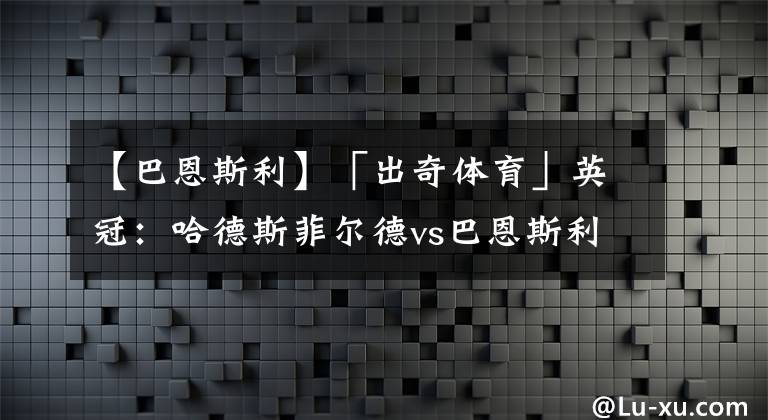 【巴恩斯利】「出奇体育」英冠：哈德斯菲尔德vs巴恩斯利

@Lu-xu.com